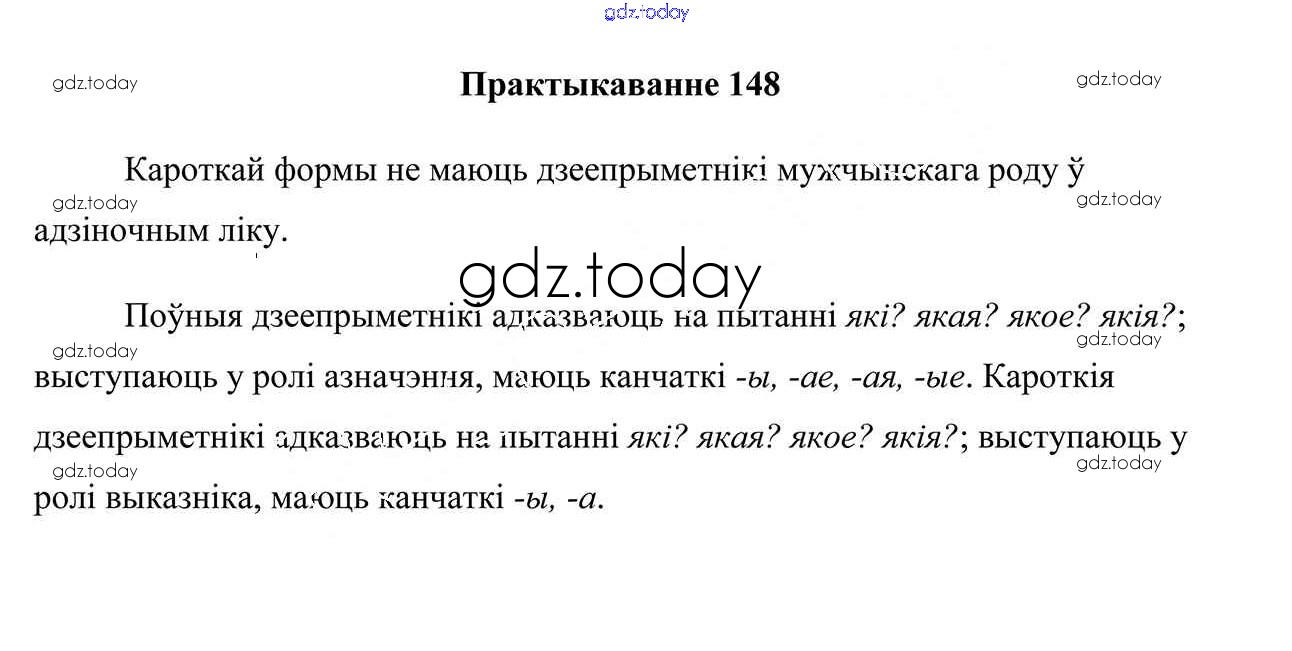 Практыкаванне 148

Кароткай формы не маюць дзеепрыметнікі мужчынскага роду ў адзіночным ліку.

Поўныя дзеепрыметнікі адказваюць на пытанні які? якая? якое? якія?; выступаюць у ролі азначэння, маюць канчаткі -ы, -ае, -ая, -ые. Кароткія дзеепрыметнікі адказваюць на пытанні які? якая? якое? якія?; выступаюць у ролі выказніка, маюць канчаткі -ы, -а.

gdz.today